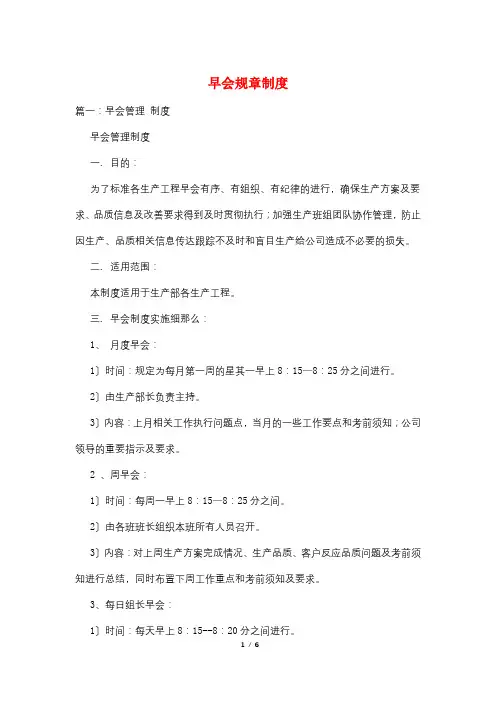 早会规章制度

篇一：早会管理 制度

早会管理制度

一. 目的：

为了标准各生产工程早会有序、有组织、有纪律的进行，确保生产方案及要求、品质信息及改善要求得到及时贯彻执行；加强生产班组团队协作管理，防止因生产、品质相关信息传达跟踪不及时和盲目生产给公司造成不必要的损失。

二. 适用范围：

本制度适用于生产部各生产工程。

三. 早会制度实施细那么：

1、 月度早会：

1）时间：规定为每月第一周的星其一早上 8：15—8：25 分之间进行。

2）由生产部长负责主持。

3）内容：上月相关工作执行问题点，当月的一些工作要点和考前须知；公司领导的重要指示及要求。

2 、周早会：

1）时间：每周一早上 8：15—8：25 分之间。

2）由各班班长组织本班所有人员召开。

3）内容：对上周生产方案完成情况、生产品质、客户反应品质问题及考前须知进行总结，同时布置下周工作重点和考前须知及要求。

3、每日组长早会：

1）时间：每天早上 8：15--8：20 分之间进行。

1 / 6